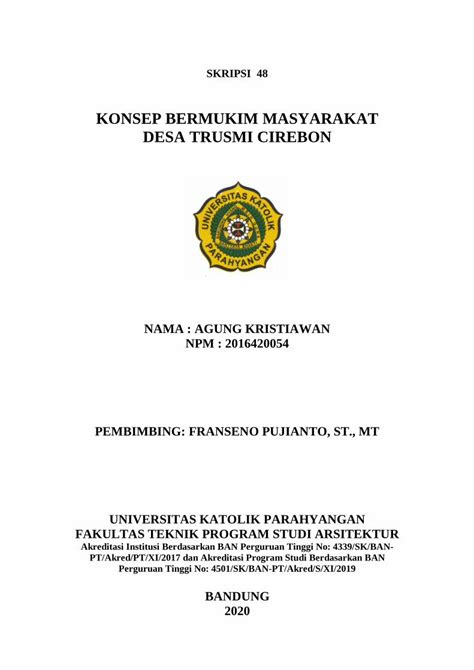 SKRIPSI 48

KONSEP BERMUKIM MASYARAKAT DESA TRUSMI CIREBON

UNIVERSITAS KATOLIK PARAHYANGAN

NAMA : AGUNG KRISTIAWAN
NPM : 2016420054

PEMBIMBING: FRANSENO PUJIANTO, ST., MT

UNIVERSITAS KATOLIK PARAHYANGAN
FAKULTAS TEKNIK PROGRAM STUDI ARSITEKTUR
Akreditasi Institusi Berdasarkan BAN Perguruan Tinggi No: 4339/SK/BAN-PT/Akred/PT/XI/2017 dan Akreditasi Program Studi Berdasarkan BAN Perguruan Tinggi No: 4501/SK/BAN-PT/Akred/S/XI/2019

BANDUNG
2020